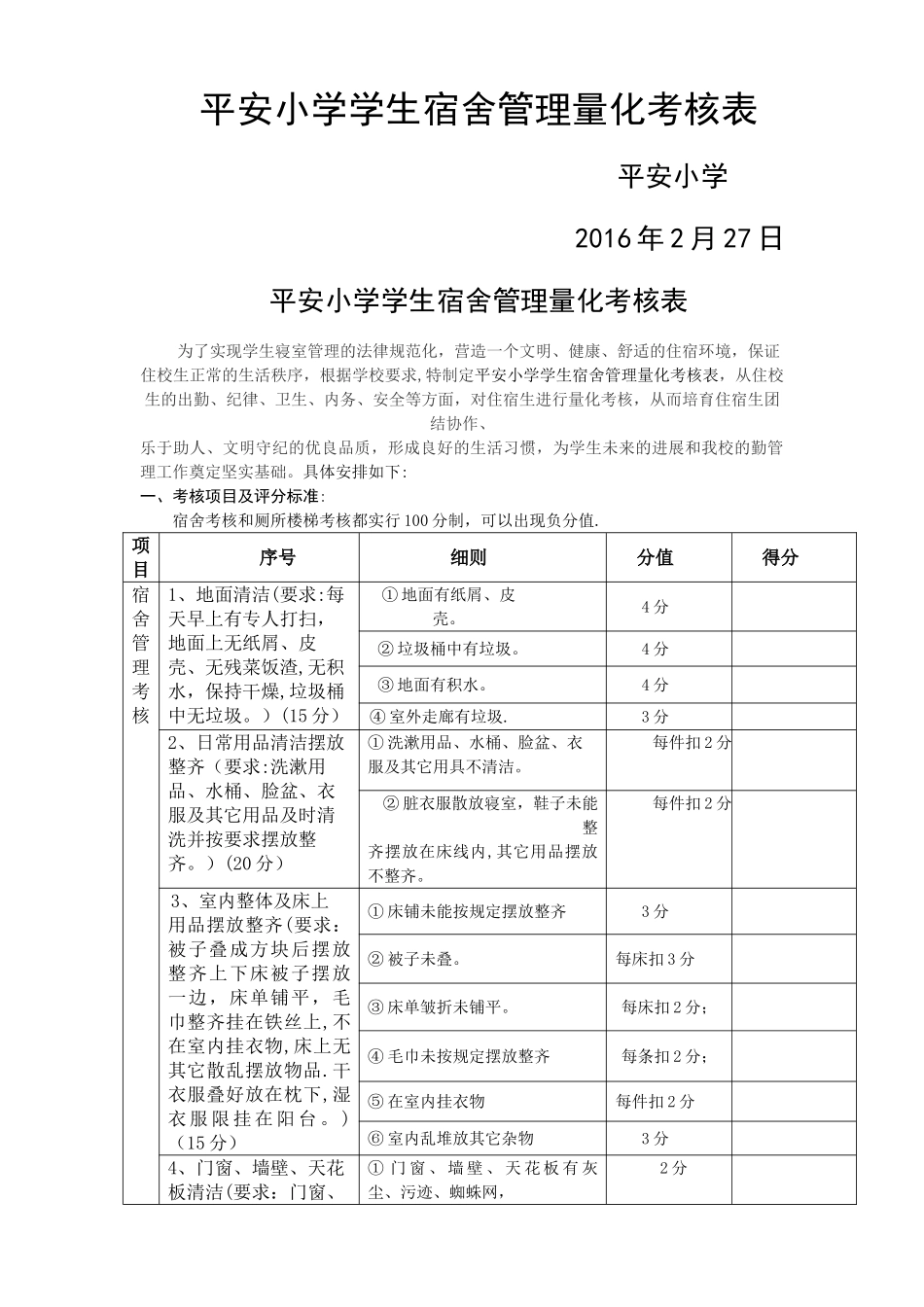 平安小学学生宿舍管理量化考核表

平安小学

2016年2月27日

平安小学学生宿舍管理量化考核表

为了实现学生寝室管理的法律规范化，营造一个文明、健康、舒适的住宿环境，保证住校生正常的生活秩序，根据学校要求,特制定平安小学学生宿舍管理量化考核表，从住校生的出勤、纪律、卫生、内务、安全等方面，对住宿生进行量化考核，从而培育住宿生团结协作、

乐于助人、文明守纪的优良品质，形成良好的生活习惯，为学生未来的进展和我校的勤管理工作奠定坚实基础。具体安排如下:

一、考核项目及评分标准:

宿舍考核和厕所楼梯考核都实行100分制，可以出现负分值.

| 项目 | 序号 | 细则 | 分值 | 得分 |
|---|---|---|---|---|
| 宿舍管理考核 | 1、地面清洁(要求:每天早上有专人打扫，地面上无纸屑、皮壳、无残菜饭渣,无积水，保持干燥,垃圾桶中无垃圾。)(15分) | ①地面有纸屑、皮壳。 | 4分 | |
| | | ②垃圾桶中有垃圾。 | 4分 | |
| | | ③地面有积水。 | 4分 | |
| | | ④室外走廊有垃圾. | 3分 | |
| | 2、日常用品清洁摆放整齐（要求:洗漱用品、水桶、脸盆、衣服及其它用品及时清洗并按要求摆放整齐。）(20分) | ①洗漱用品、水桶、脸盆、衣服及其它用具不清洁。 | 每件扣2分 | |
| | | ②脏衣服散放寝室，鞋子未能整齐摆放在床线内,其它用品摆放不整齐。 | 每件扣2分 | |
| | 3、室内整体及床上用品摆放整齐(要求：被子叠成方块后摆放整齐上下床被子摆放一边，床单铺平，毛巾整齐挂在铁丝上,不在室内挂衣物,床上无其它散乱摆放物品.干衣服叠好放在枕下,湿衣服限挂在阳台。）（15分） | ①床铺未能按规定摆放整齐 | 3分 | |
| | | ②被子未叠。 | 每床扣3分 | |
| | | ③床单皱折未铺平。 | 每床扣2分; | |
| | | ④毛巾未按规定摆放整齐 | 每条扣2分; | |
| | | ⑤在室内挂衣物 | 每件扣2分 | |
| | | ⑥室内乱堆放其它杂物 | 3分 | |
| | 4、门窗、墙壁、天花板清洁(要求：门窗、 | ①门窗、墙壁、天花板有灰尘、污迹、蜘蛛网, | 2分 | |